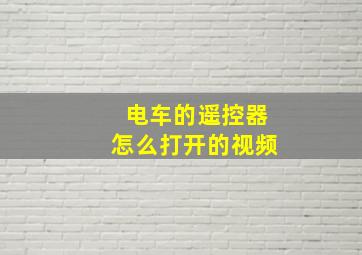 电车的遥控器
怎么打开的视频